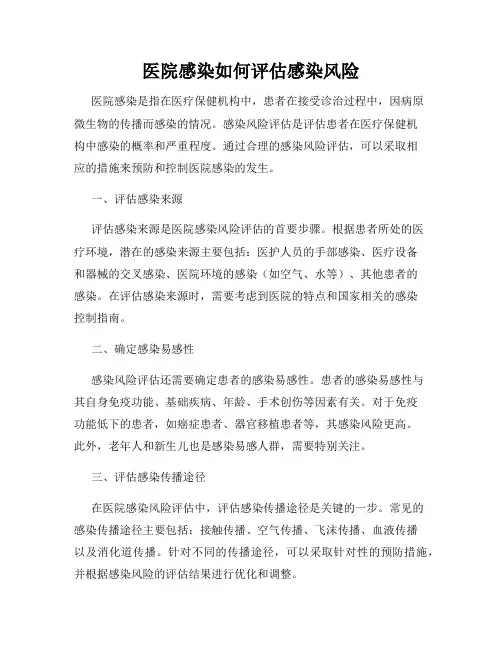 医院感染如何评估感染风险

医院感染是指在医疗保健机构中，患者在接受诊治过程中，因病原微生物的传播而感染的情况。感染风险评估是评估患者在医疗保健机构中感染的概率和严重程度。通过合理的感染风险评估，可以采取相应的措施来预防和控制医院感染的发生。

一、评估感染来源

评估感染来源是医院感染风险评估的首要步骤。根据患者所处的医疗环境，潜在的感染来源主要包括：医护人员的手部感染、医疗设备和器械的交叉感染、医院环境的感染（如空气、水等）、其他患者的感染。在评估感染来源时，需要考虑到医院的特点和国家相关的感染控制指南。

二、确定感染易感性

感染风险评估还需要确定患者的感染易感性。患者的感染易感性与其自身免疫功能、基础疾病、年龄、手术创伤等因素有关。对于免疫功能低下的患者，如癌症患者、器官移植患者等，其感染风险更高。此外，老年人和新生儿也是感染易感人群，需要特别关注。

三、评估感染传播途径

在医院感染风险评估中，评估感染传播途径是关键的一步。常见的感染传播途径主要包括：接触传播、空气传播、飞沫传播、血液传播以及消化道传播。针对不同的传播途径，可以采取针对性的预防措施，并根据感染风险的评估结果进行优化和调整。